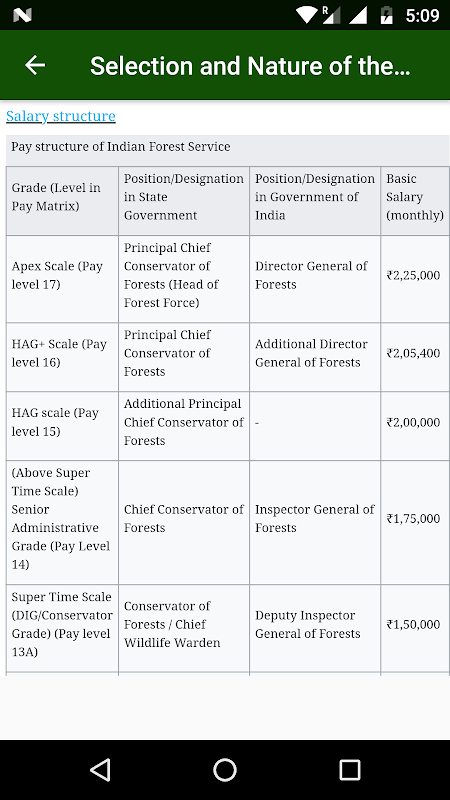 5:09

Selection and Nature of the...

Salary structure

Pay structure of Indian Forest Service

| Grade (Level in Pay Matrix) | Position/Designation in State Government | Position/Designation in Government of India | Basic Salary (monthly) |
|---|---|---|---|
| Apex Scale (Pay level 17) | Principal Chief Conservator of Forests (Head of Forest Force) | Director General of Forests | ₹2,25,000 |
| HAG+ Scale (Pay level 16) | Principal Chief Conservator of Forests | Additional Director General of Forests | ₹2,05,400 |
| HAG scale (Pay level 15) | Additional Principal Chief Conservator of Forests | - | ₹2,00,000 |
| (Above Super Time Scale) Senior Administrative Grade (Pay Level 14) | Chief Conservator of Forests | Inspector General of Forests | ₹1,75,000 |
| Super Time Scale (DIG/Conservator Grade) (Pay level 13A) | Conservator of Forests / Chief Wildlife Warden | Deputy Inspector General of Forests | ₹1,50,000 |